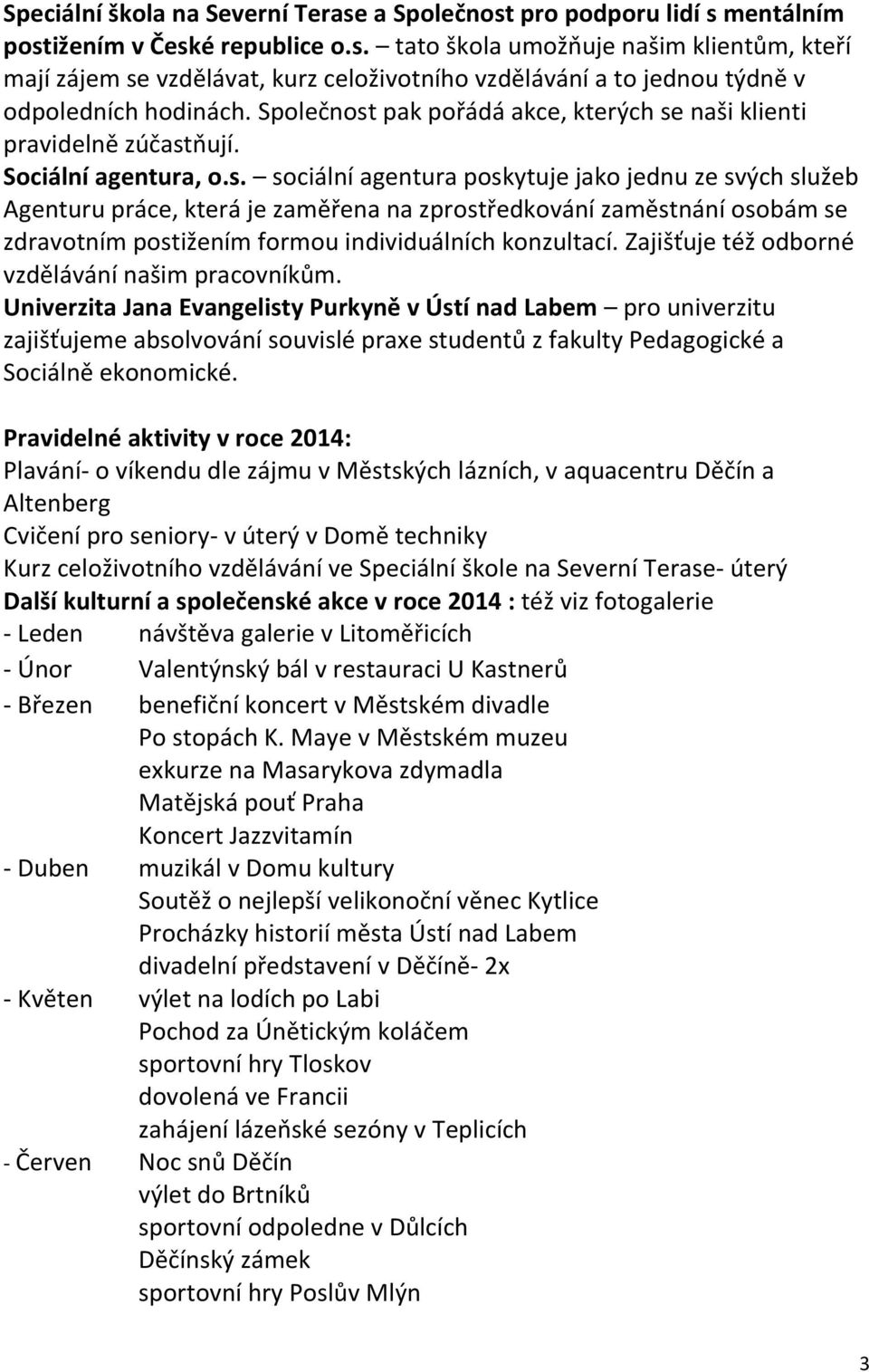 Speciální škola na Severní Terase a Společnost pro podporu lidí s mentálním postižením v České republice o.s. – tato škola umožňuje našim klientům, kteří mají zájem se vzdělávat, kurz celoživotního vzdělávání a to jednou týdně v odpoledních hodinách. Společnost pak pořádá akce, kterých se naši klienti pravidelně zúčastňují.
Sociální agentura, o.s. – sociální agentura poskytuje jako jednu ze svých služeb Agenturu práce, která je zaměřena na zprostředkování zaměstnání osobám se zdravotním postižením formou individuálních konzultací. Zajišťuje též odborné vzdělávání našim pracovníkům.
Univerzita Jana Evangelisty Purkyně v Ústí nad Labem – pro univerzitu zajišťujeme absolvování souvislé praxe studentů z fakulty Pedagogické a Sociálně ekonomické.

Pravidelné aktivity v roce 2014:
Plavání- o víkendu dle zájmu v Městských lázních, v aquacentru Děčín a Altenberg
Cvičení pro seniory- v úterý v Domě techniky
Kurz celoživotního vzdělávání ve Speciální škole na Severní Terase- úterý
Další kulturní a společenské akce v roce 2014 : též viz fotogalerie
- Leden návštěva galerie v Litoměřicích
- Únor Valentýnský bál v restauraci U Kastnerů
- Březen benefiční koncert v Městském divadle
Po stopách K. Maye v Městském muzeu
exkurze na Masarykova zdymadla
Matějská pouť Praha
Koncert Jazzvitamín
- Duben muzikál v Domu kultury
Soutěž o nejlepší velikonoční věnec Kytlice
Procházky historií města Ústí nad Labem
divadelní představení v Děčíně- 2x
- Květen výlet na lodích po Labi
Pochod za Únětickým koláčem
sportovní hry Tloskov
dovolená ve Francii
zahájení lázeňské sezóny v Teplicích
- Červen Noc snů Děčín
výlet do Brtníků
sportovní odpoledne v Důlcích
Děčínský zámek
sportovní hry Poslův Mlýn

3